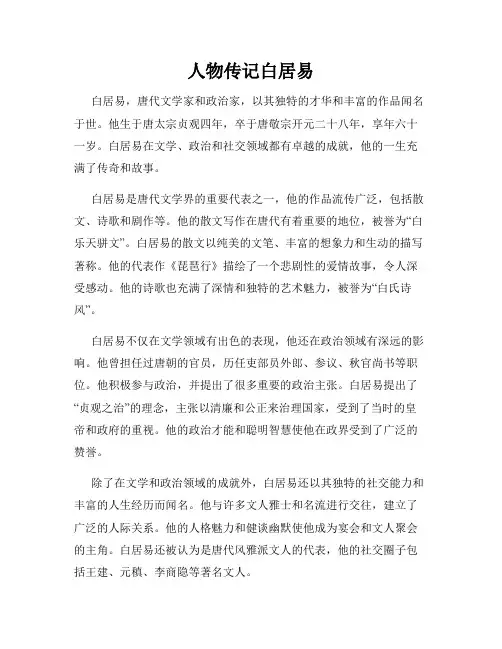 人物传记白居易

白居易，唐代文学家和政治家，以其独特的才华和丰富的作品闻名于世。他生于唐太宗贞观四年，卒于唐敬宗开元二十八年，享年六十一岁。白居易在文学、政治和社交领域都有卓越的成就，他的一生充满了传奇和故事。

白居易是唐代文学界的重要代表之一，他的作品流传广泛，包括散文、诗歌和剧作等。他的散文写作在唐代有着重要的地位，被誉为“白乐天骈文”。白居易的散文以纯美的文笔、丰富的想象力和生动的描写著称。他的代表作《琵琶行》描绘了一个悲剧性的爱情故事，令人深受感动。他的诗歌也充满了深情和独特的艺术魅力，被誉为“白氏诗风”。

白居易不仅在文学领域有出色的表现，他还在政治领域有深远的影响。他曾担任过唐朝的官员，历任吏部员外郎、参议、秋官尚书等职位。他积极参与政治，并提出了很多重要的政治主张。白居易提出了“贞观之治”的理念，主张以清廉和公正来治理国家，受到了当时的皇帝和政府的重视。他的政治才能和聪明智慧使他在政界受到了广泛的赞誉。

除了在文学和政治领域的成就外，白居易还以其独特的社交能力和丰富的人生经历而闻名。他与许多文人雅士和名流进行交往，建立了广泛的人际关系。他的人格魅力和健谈幽默使他成为宴会和文人聚会的主角。白居易还被认为是唐代风雅派文人的代表，他的社交圈子包括王建、元稹、李商隐等著名文人。